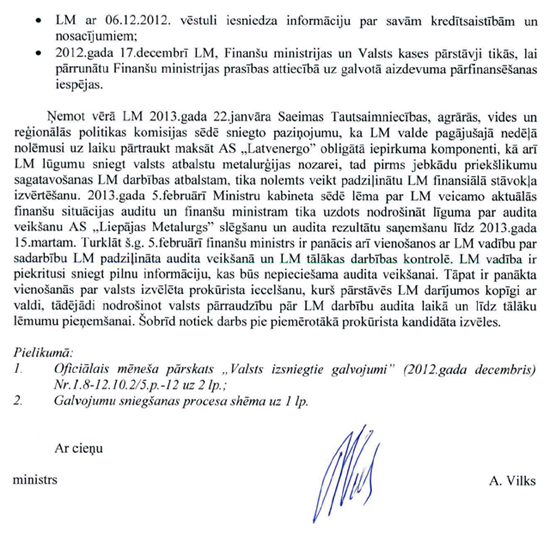 • LM ar 06.12.2012. vēstuli iesniedza informāciju par savām kredītsaistībām un nosacījumiem;
• 2012.gada 17.decembrī LM, Finanšu ministrijas un Valsts kases pārstāvji tikās, lai pārrunātu Finanšu ministrijas prasības attiecībā uz galvotā aizdevuma pārfinansēšanas iespējas.

Ņemot vērā LM 2013.gada 22.janvāra Saeimas Tautsaimniecības, agrārās, vides un reģionālās politikas komisijas sēdē sniegto paziņojumu, ka LM valde pagājušajā nedēļā nolēmusi uz laiku pārtraukt maksāt AS „Latvenergo" obligātā iepirkuma komponenti, kā arī LM lūgumu sniegt valsts atbalstu metalurģijas nozarei, tad pirms jebkādu priekšlikumu sagatavošanas LM darbības atbalstam, tika nolemts veikt padziļinātu LM finansiālā stāvokļa izvērtēšanu. 2013.gada 5.februārī Ministru kabineta sēdē lēma par LM veicamo aktuālās finanšu situācijas auditu un finanšu ministram tika uzdots nodrošināt līguma par audita veikšanu AS „Liepājas Metalurgs" slēgšanu un audita rezultātu saņemšanu līdz 2013.gada 15.martam. Turklāt š.g. 5.februārī finanšu ministrs ir panācis arī vienošanos ar LM vadību par sadarbību LM padziļināta audita veikšanā un LM tālākas darbības kontrolē. LM vadība ir piekritusi sniegt pilnu informāciju, kas būs nepieciešama audita veikšanai. Tāpat ir panākta vienošanās par valsts izvēlēta prokūrista iecelšanu, kurš pārstāvēs LM darījumos kopīgi ar valdi, tādējādi nodrošinot valsts pārraudzību pār LM darbību audita laikā un līdz tālāku lēmumu pieņemšanai. Šobrīd notiek darbs pie piemērotākā prokūrista kandidāta izvēles.

Pielikumā:
1. Oficiālais mēneša pārskats „Valsts izsniegtie galvojumi" (2012.gada decembris) Nr.1.8-12.10.2/5.p.-12 uz 2 lp.;
2. Galvojumu sniegšanas procesa shēma uz 1 lp.

Ar cieņu

ministrs A. Vilks